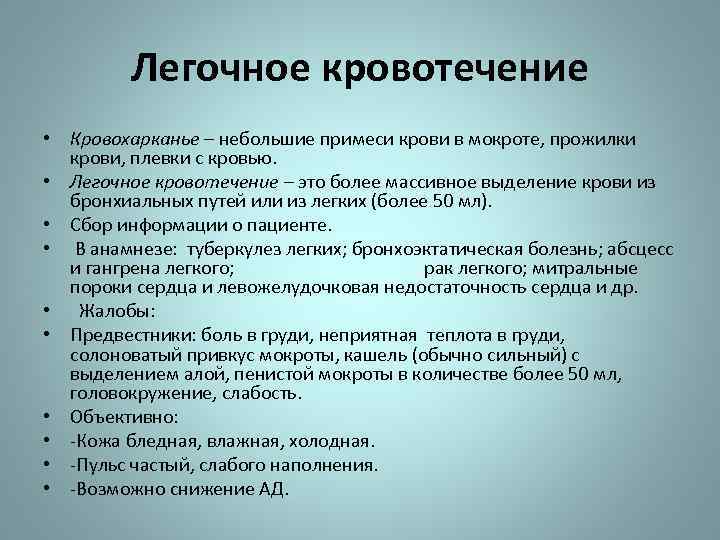 Легочное кровотечение

• Кровохарканье – небольшие примеси крови в мокроте, прожилки крови, плевки с кровью.
• Легочное кровотечение – это более массивное выделение крови из бронхиальных путей или из легких (более 50 мл).
• Сбор информации о пациенте.
• В анамнезе: туберкулез легких; бронхоэктатическая болезнь; абсцесс и гангрена легкого; рак легкого; митральные пороки сердца и левожелудочковая недостаточность сердца и др.
• Жалобы:
• Предвестники: боль в груди, неприятная теплота в груди, солоноватый привкус мокроты, кашель (обычно сильный) с выделением алой, пенистой мокроты в количестве более 50 мл, головокружение, слабость.
• Объективно:
• -Кожа бледная, влажная, холодная.
• -Пульс частый, слабого наполнения.
• -Возможно снижение АД.